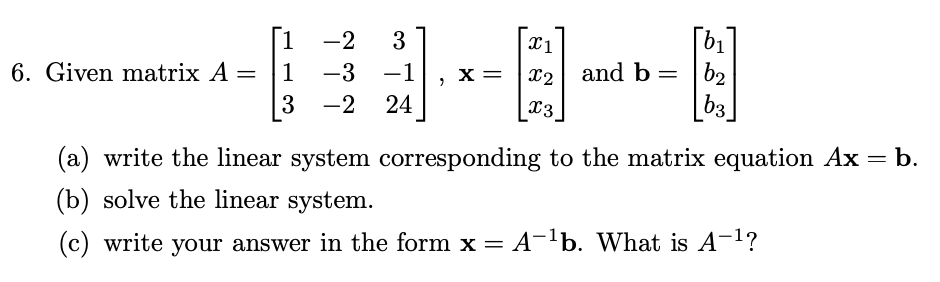 6. Given matrix $A = \begin{bmatrix} 1 & -2 & 3 \\ 1 & -3 & -1 \\ 3 & -2 & 24 \end{bmatrix}$, $\mathbf{x} = \begin{bmatrix} x_1 \\ x_2 \\ x_3 \end{bmatrix}$ and $\mathbf{b} = \begin{bmatrix} b_1 \\ b_2 \\ b_3 \end{bmatrix}$

(a) write the linear system corresponding to the matrix equation $A\mathbf{x} = \mathbf{b}$.

(b) solve the linear system.

(c) write your answer in the form $\mathbf{x} = A^{-1}\mathbf{b}$. What is $A^{-1}$?